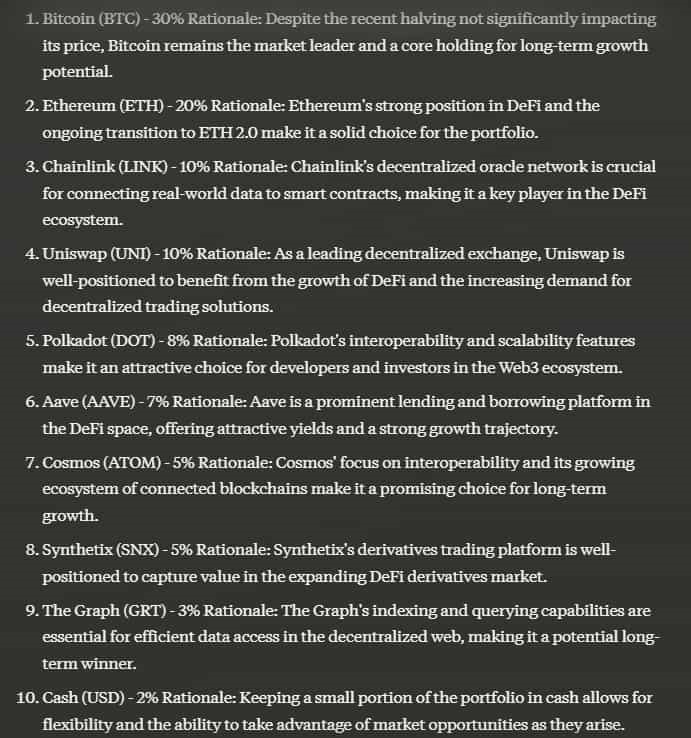 1. Bitcoin (BTC) - 30% Rationale: Despite the recent halving not significantly impacting its price, Bitcoin remains the market leader and a core holding for long-term growth potential.

2. Ethereum (ETH) - 20% Rationale: Ethereum's strong position in DeFi and the ongoing transition to ETH 2.0 make it a solid choice for the portfolio.

3. Chainlink (LINK) - 10% Rationale: Chainlink's decentralized oracle network is crucial for connecting real-world data to smart contracts, making it a key player in the DeFi ecosystem.

4. Uniswap (UNI) - 10% Rationale: As a leading decentralized exchange, Uniswap is well-positioned to benefit from the growth of DeFi and the increasing demand for decentralized trading solutions.

5. Polkadot (DOT) - 8% Rationale: Polkadot's interoperability and scalability features make it an attractive choice for developers and investors in the Web3 ecosystem.

6. Aave (AAVE) - 7% Rationale: Aave is a prominent lending and borrowing platform in the DeFi space, offering attractive yields and a strong growth trajectory.

7. Cosmos (ATOM) - 5% Rationale: Cosmos' focus on interoperability and its growing ecosystem of connected blockchains make it a promising choice for long-term growth.

8. Synthetix (SNX) - 5% Rationale: Synthetix's derivatives trading platform is well-positioned to capture value in the expanding DeFi derivatives market.

9. The Graph (GRT) - 3% Rationale: The Graph's indexing and querying capabilities are essential for efficient data access in the decentralized web, making it a potential long-term winner.

10. Cash (USD) - 2% Rationale: Keeping a small portion of the portfolio in cash allows for flexibility and the ability to take advantage of market opportunities as they arise.